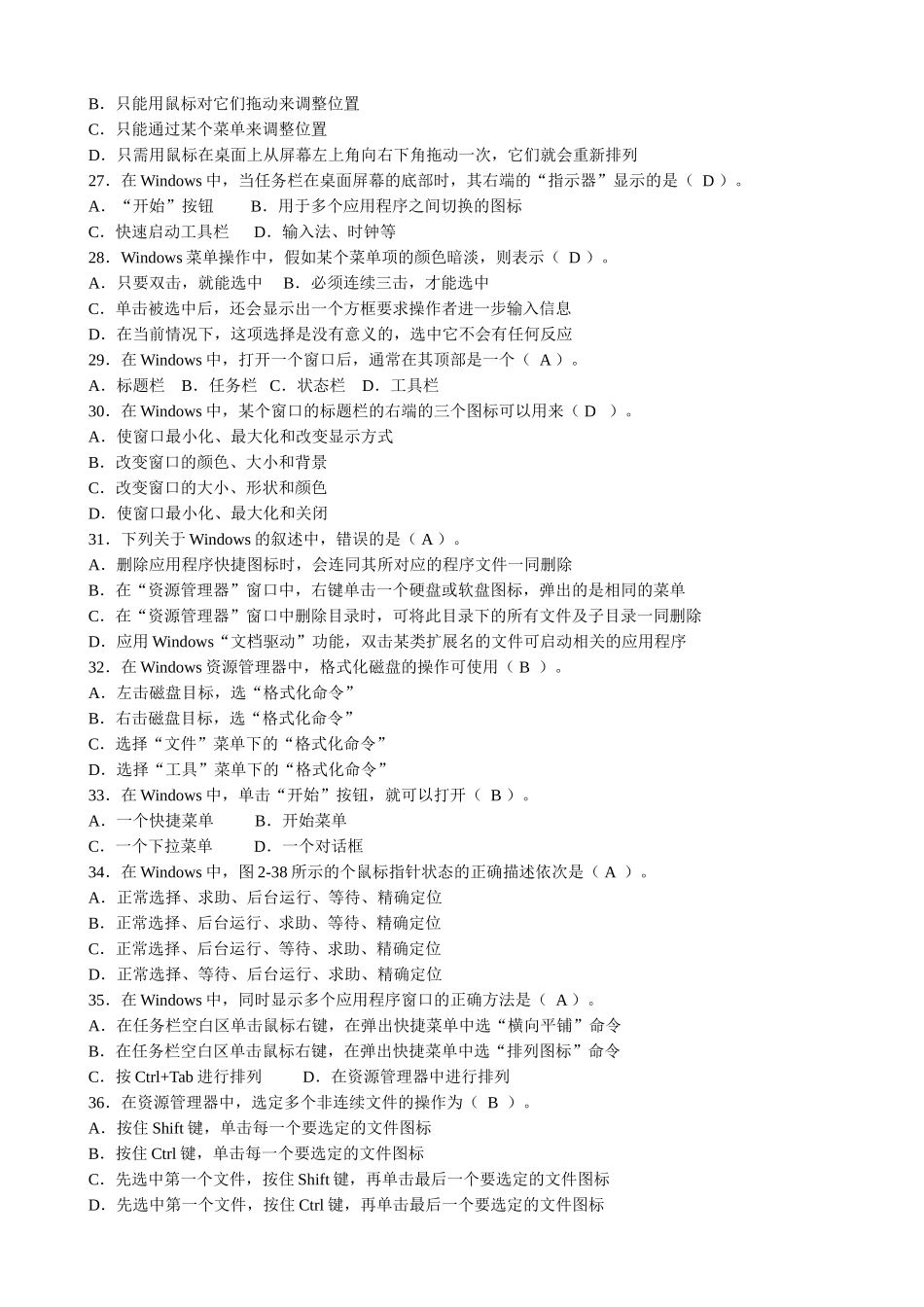 B．只能用鼠标对它们拖动来调整位置
C．只能通过某个菜单来调整位置
D．只需用鼠标在桌面上从屏幕左上角向右下角拖动一次，它们就会重新排列
27．在 Windows 中，当任务栏在桌面屏幕的底部时，其右端的“指示器”显示的是（ D ）。
A．“开始”按钮　　B．用于多个应用程序之间切换的图标
C．快速启动工具栏　　D．输入法、时钟等
28．Windows 菜单操作中，假如某个菜单项的颜色暗淡，则表示（ D ）。
A．只要双击，就能选中　B．必须连续三击，才能选中
C．单击被选中后，还会显示出一个方框要求操作者进一步输入信息
D．在当前情况下，这项选择是没有意义的，选中它不会有任何反应
29．在 Windows 中，打开一个窗口后，通常在其顶部是一个（ A ）。
A．标题栏　B．任务栏　C．状态栏　D．工具栏
30．在 Windows 中，某个窗口的标题栏的右端的三个图标可以用来（ D ）。
A．使窗口最小化、最大化和改变显示方式
B．改变窗口的颜色、大小和背景
C．改变窗口的大小、形状和颜色
D．使窗口最小化、最大化和关闭
31．下列关于 Windows 的叙述中，错误的是（ A ）。
A．删除应用程序快捷图标时，会连同其所对应的程序文件一同删除
B．在“资源管理器”窗口中，右键单击一个硬盘或软盘图标，弹出的是相同的菜单
C．在“资源管理器”窗口中删除目录时，可将此目录下的所有文件及子目录一同删除
D．应用 Windows“文档驱动”功能，双击某类扩展名的文件可启动相关的应用程序
32．在 Windows 资源管理器中，格式化磁盘的操作可使用（ B ）。
A．左击磁盘目标，选“格式化命令”
B．右击磁盘目标，选“格式化命令”
C．选择“文件”菜单下的“格式化命令”
D．选择“工具”菜单下的“格式化命令”
33．在 Windows 中，单击“开始”按钮，就可以打开（ B ）。
A．一个快捷菜单　　B．开始菜单
C．一个下拉菜单　　D．一个对话框
34．在 Windows 中，图 2-38 所示的个鼠标指针状态的正确描述依次是（ A ）。
A．正常选择、求助、后台运行、等待、精确定位
B．正常选择、后台运行、求助、等待、精确定位
C．正常选择、后台运行、等待、求助、精确定位
D．正常选择、等待、后台运行、求助、精确定位
35．在 Windows 中，同时显示多个应用程序窗口的正确方法是（ A ）。
A．在任务栏空白区单击鼠标右键，在弹出快捷菜单中选“横向平铺”命令
B．在任务栏空白区单击鼠标右键，在弹出快捷菜单中选“排列图标”命令
C．按 Ctrl+Tab 进行排列　　D．在资源管理器中进行排列
36．在资源管理器中，选定多个非连续文件的操作为（ B ）。
A．按住 Shift 键，单击每一个要选定的文件图标
B．按住 Ctrl 键，单击每一个要选定的文件图标
C．先选中第一个文件，按住 Shift 键，再单击最后一个要选定的文件图标
D．先选中第一个文件，按住 Ctrl 键，再单击最后一个要选定的文件图标